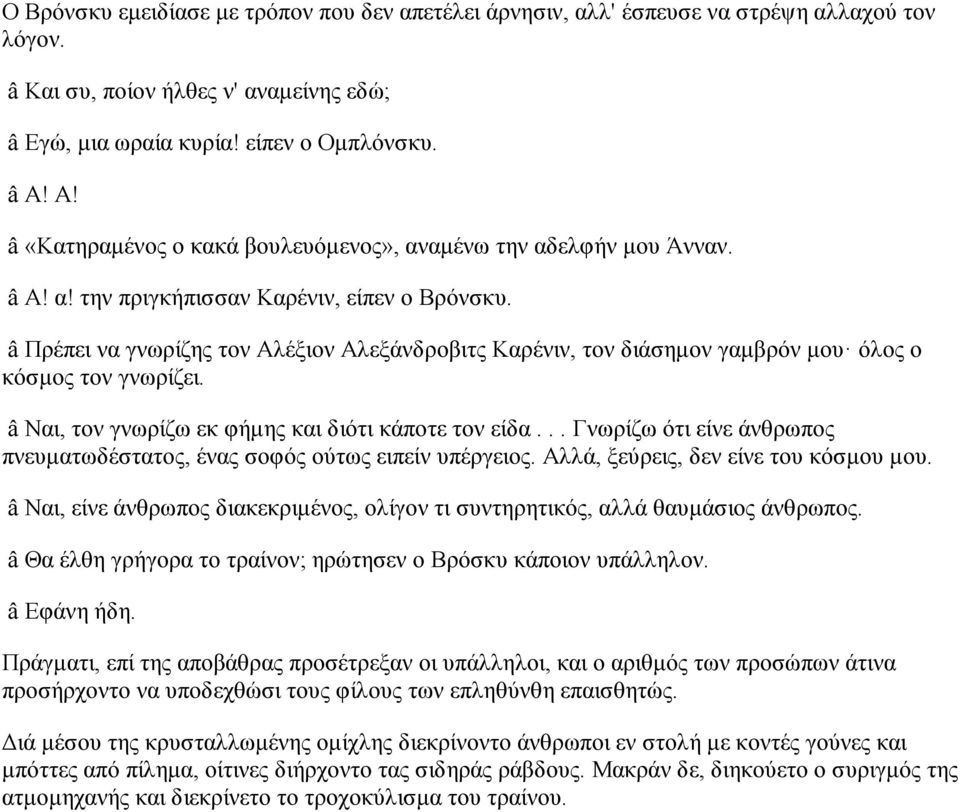 Ο Βρόνσκυ εμειδίασε με τρόπον που δεν απετέλει άρνησιν, αλλ' έσπευσε να στρέψη αλλαχού τον λόγον.

â Και συ, ποίον ήλθες ν' αναμείνης εδώ;

â Εγώ, μια ωραία κυρία! είπεν ο Ομπλόνσκυ.

â Α! Α!

â «Κατηραμένος ο κακά βουλευόμενος», αναμένω την αδελφήν μου Άνναν.

â Α! α! την πριγκήπισσαν Καρένιν, είπεν ο Βρόνσκυ.

â Πρέπει να γνωρίζης τον Αλέξιον Αλεξάνδροβιτς Καρένιν, τον διάσημον γαμβρόν μου· όλος ο κόσμος τον γνωρίζει.

â Ναι, τον γνωρίζω εκ φήμης και διότι κάποτε τον είδα . . . Γνωρίζω ότι είνε άνθρωπος πνευματωδέστατος, ένας σοφός ούτως ειπείν υπέργειος. Αλλά, ξεύρεις, δεν είνε του κόσμου μου.

â Ναι, είνε άνθρωπος διακεκριμένος, ολίγον τι συντηρητικός, αλλά θαυμάσιος άνθρωπος.

â Θα έλθη γρήγορα το τραίνον; ηρώτησεν ο Βρόσκυ κάποιον υπάλληλον.

â Εφάνη ήδη.

Πράγματι, επί της αποβάθρας προσέτρεξαν οι υπάλληλοι, και ο αριθμός των προσώπων άτινα προσήρχοντο να υποδεχθώσι τους φίλους των επληθύνθη επαισθητώς.

Διά μέσου της κρυσταλλωμένης ομίχλης διεκρίνοντο άνθρωποι εν στολή με κοντές γούνες και μπόττες από πίλημα, οίτινες διήρχοντο τας σιδηράς ράβδους. Μακράν δε, διηκούετο ο συριγμός της ατμομηχανής και διεκρίνετο το τροχοκύλισμα του τραίνου.